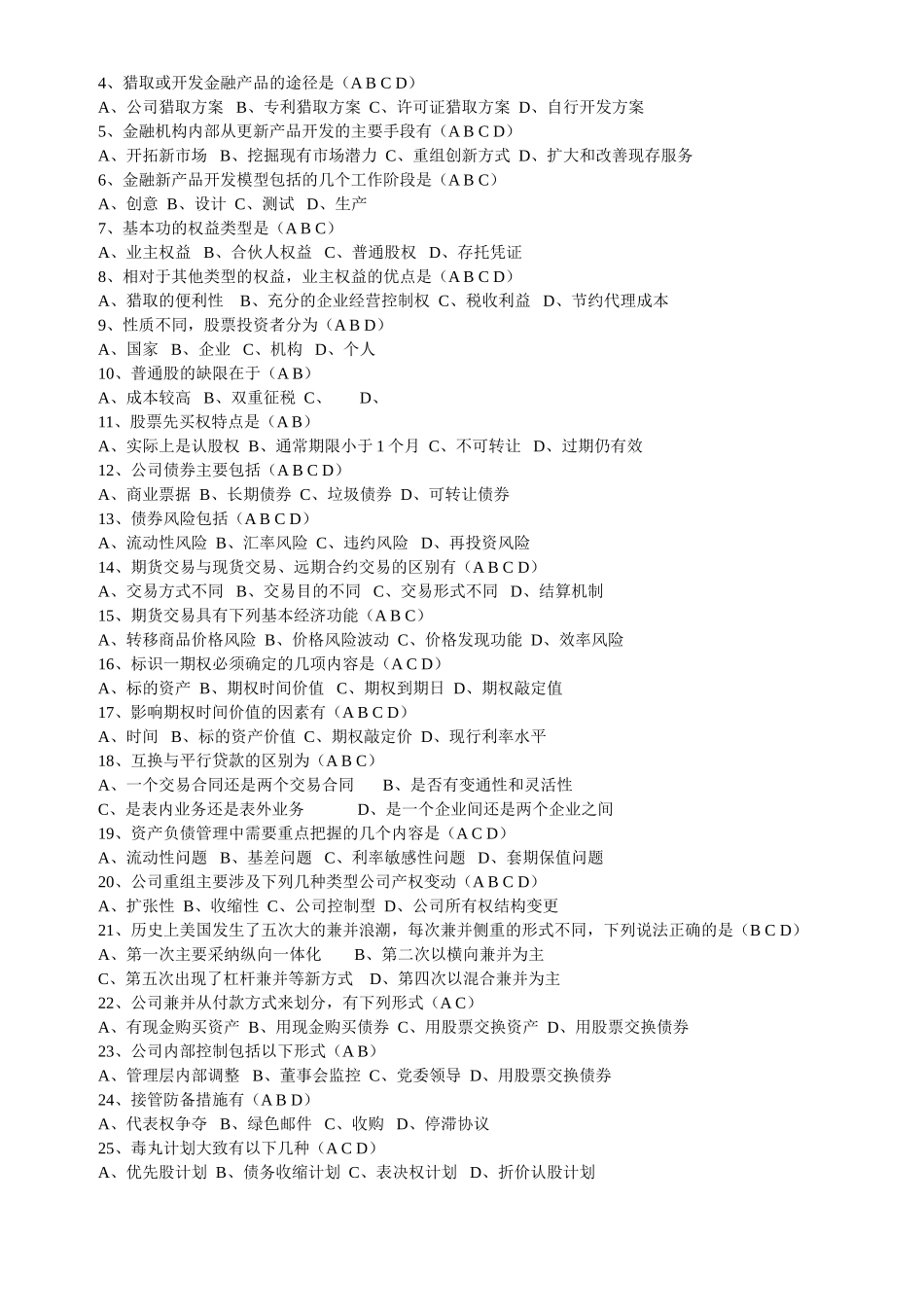 4、猎取或开发金融产品的途径是（A B C D）
A、公司猎取方案 B、专利猎取方案 C、许可证猎取方案 D、自行开发方案
5、金融机构内部从更新产品开发的主要手段有（A B C D）
A、开拓新市场 B、挖掘现有市场潜力 C、重组创新方式 D、扩大和改善现存服务
6、金融新产品开发模型包括的几个工作阶段是（A B C）
A、创意 B、设计 C、测试 D、生产
7、基本功的权益类型是（A B C）
A、业主权益 B、合伙人权益 C、普通股权 D、存托凭证
8、相对于其他类型的权益，业主权益的优点是（A B C D）
A、猎取的便利性 B、充分的企业经营控制权 C、税收利益 D、节约代理成本
9、性质不同，股票投资者分为（A B D）
A、国家 B、企业 C、机构 D、个人
10、普通股的缺限在于（A B）
A、成本较高 B、双重征税 C、 D、
11、股票先买权特点是（A B）
A、实际上是认股权 B、通常期限小于 1 个月 C、不可转让 D、过期仍有效
12、公司债券主要包括（A B C D）
A、商业票据 B、长期债券 C、垃圾债券 D、可转让债券
13、债券风险包括（A B C D）
A、流动性风险 B、汇率风险 C、违约风险 D、再投资风险
14、期货交易与现货交易、远期合约交易的区别有（A B C D）
A、交易方式不同 B、交易目的不同 C、交易形式不同 D、结算机制
15、期货交易具有下列基本经济功能（A B C）
A、转移商品价格风险 B、价格风险波动 C、价格发现功能 D、效率风险
16、标识一期权必须确定的几项内容是（A C D）
A、标的资产 B、期权时间价值 C、期权到期日 D、期权敲定值
17、影响期权时间价值的因素有（A B C D）
A、时间 B、标的资产价值 C、期权敲定价 D、现行利率水平
18、互换与平行贷款的区别为（A B C）
A、一个交易合同还是两个交易合同 B、是否有变通性和灵活性
C、是表内业务还是表外业务 D、是一个企业间还是两个企业之间
19、资产负债管理中需要重点把握的几个内容是（A C D）
A、流动性问题 B、基差问题 C、利率敏感性问题 D、套期保值问题
20、公司重组主要涉及下列几种类型公司产权变动（A B C D）
A、扩张性 B、收缩性 C、公司控制型 D、公司所有权结构变更
21、历史上美国发生了五次大的兼并浪潮，每次兼并侧重的形式不同，下列说法正确的是（B C D）
A、第一次主要采纳纵向一体化 B、第二次以横向兼并为主
C、第五次出现了杠杆兼并等新方式 D、第四次以混合兼并为主
22、公司兼并从付款方式来划分，有下列形式（A C）
A、有现金购买资产 B、用现金购买债券 C、用股票交换资产 D、用股票交换债券
23、公司内部控制包括以下形式（A B）
A、管理层内部调整 B、董事会监控 C、党委领导 D、用股票交换债券
24、接管防备措施有（A B D）
A、代表权争夺 B、绿色邮件 C、收购 D、停滞协议
25、毒丸计划大致有以下几种（A C D）
A、优先股计划 B、债务收缩计划 C、表决权计划 D、折价认股计划